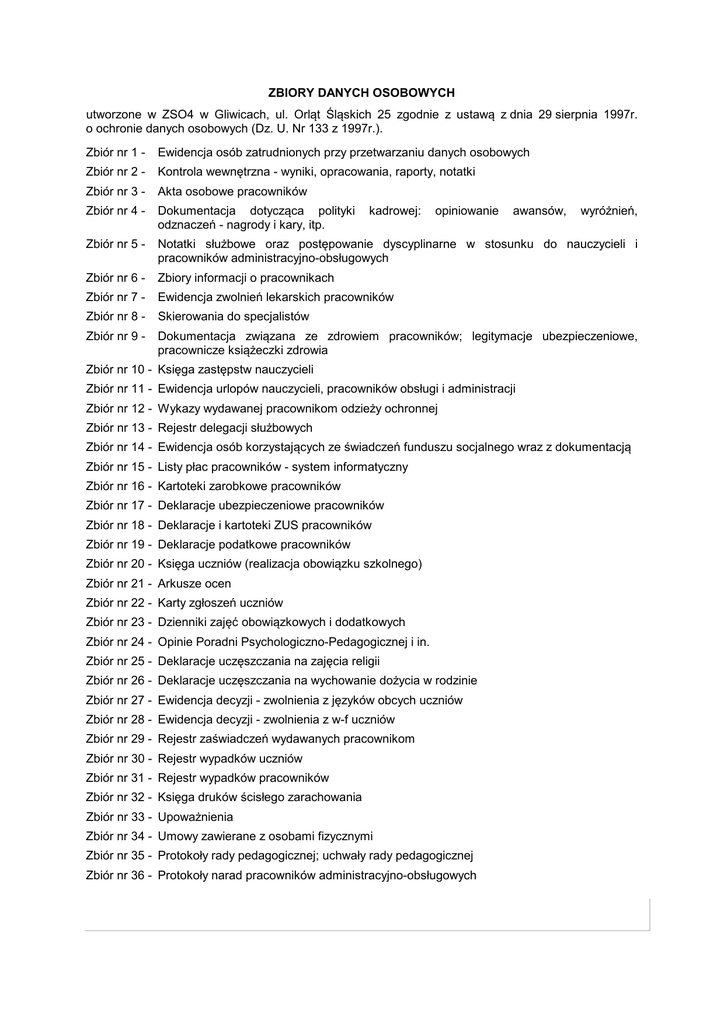 ZBIORY DANYCH OSOBOWYCH

utworzone w ZSO4 w Gliwicach, ul. Orląt Śląskich 25 zgodnie z ustawą z dnia 29 sierpnia 1997r. o ochronie danych osobowych (Dz. U. Nr 133 z 1997r.).

Zbiór nr 1 - Ewidencja osób zatrudnionych przy przetwarzaniu danych osobowych
Zbiór nr 2 - Kontrola wewnętrzna - wyniki, opracowania, raporty, notatki
Zbiór nr 3 - Akta osobowe pracowników
Zbiór nr 4 - Dokumentacja dotycząca polityki kadrowej: opiniowanie awansów, wyróżnień, odznaczeń - nagrody i kary, itp.
Zbiór nr 5 - Notatki służbowe oraz postępowanie dyscyplinarne w stosunku do nauczycieli i pracowników administracyjno-obsługowych
Zbiór nr 6 - Zbiory informacji o pracownikach
Zbiór nr 7 - Ewidencja zwolnień lekarskich pracowników
Zbiór nr 8 - Skierowania do specjalistów
Zbiór nr 9 - Dokumentacja związana ze zdrowiem pracowników; legitymacje ubezpieczeniowe, pracownicze książeczki zdrowia
Zbiór nr 10 - Księga zastępstw nauczycieli
Zbiór nr 11 - Ewidencja urlopów nauczycieli, pracowników obsługi i administracji
Zbiór nr 12 - Wykazy wydawanej pracownikom odzieży ochronnej
Zbiór nr 13 - Rejestr delegacji służbowych
Zbiór nr 14 - Ewidencja osób korzystających ze świadczeń funduszu socjalnego wraz z dokumentacją
Zbiór nr 15 - Listy płac pracowników - system informatyczny
Zbiór nr 16 - Kartoteki zarobkowe pracowników
Zbiór nr 17 - Deklaracje ubezpieczeniowe pracowników
Zbiór nr 18 - Deklaracje i kartoteki ZUS pracowników
Zbiór nr 19 - Deklaracje podatkowe pracowników
Zbiór nr 20 - Księga uczniów (realizacja obowiązku szkolnego)
Zbiór nr 21 - Arkusze ocen
Zbiór nr 22 - Karty zgłoszeń uczniów
Zbiór nr 23 - Dzienniki zajęć obowiązkowych i dodatkowych
Zbiór nr 24 - Opinie Poradni Psychologiczno-Pedagogicznej i in.
Zbiór nr 25 - Deklaracje uczęszczania na zajęcia religii
Zbiór nr 26 - Deklaracje uczęszczania na wychowanie dożycia w rodzinie
Zbiór nr 27 - Ewidencja decyzji - zwolnienia z języków obcych uczniów
Zbiór nr 28 - Ewidencja decyzji - zwolnienia z w-f uczniów
Zbiór nr 29 - Rejestr zaświadczeń wydawanych pracownikom
Zbiór nr 30 - Rejestr wypadków uczniów
Zbiór nr 31 - Rejestr wypadków pracowników
Zbiór nr 32 - Księga druków ścisłego zarachowania
Zbiór nr 33 - Upoważnienia
Zbiór nr 34 - Umowy zawierane z osobami fizycznymi
Zbiór nr 35 - Protokoły rady pedagogicznej; uchwały rady pedagogicznej
Zbiór nr 36 - Protokoły narad pracowników administracyjno-obsługowych